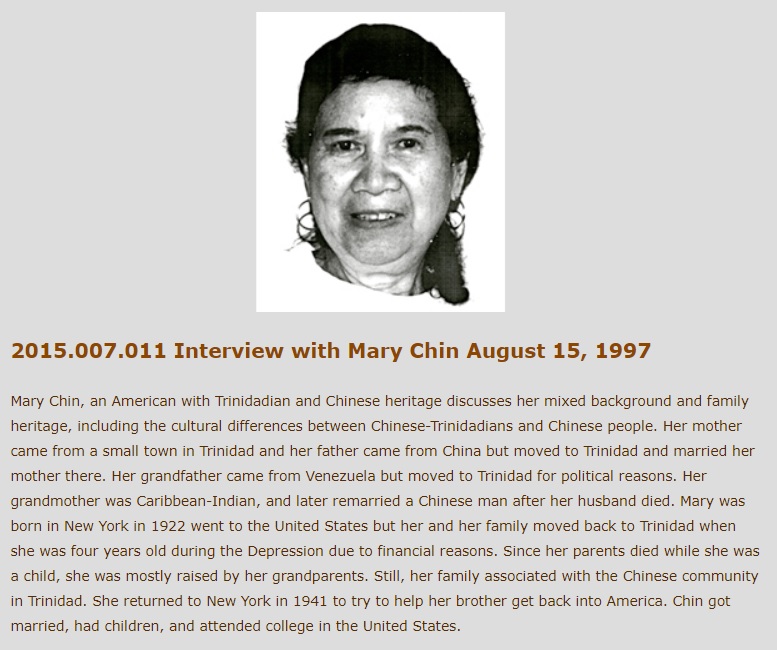 2015.007.011 Interview with Mary Chin August 15, 1997

Mary Chin, an American with Trinidadian and Chinese heritage discusses her mixed background and family heritage, including the cultural differences between Chinese-Trinidadians and Chinese people. Her mother came from a small town in Trinidad and her father came from China but moved to Trinidad and married her mother there. Her grandfather came from Venezuela but moved to Trinidad for political reasons. Her grandmother was Caribbean-Indian, and later remarried a Chinese man after her husband died. Mary was born in New York in 1922 went to the United States but her and her family moved back to Trinidad when she was four years old during the Depression due to financial reasons. Since her parents died while she was a child, she was mostly raised by her grandparents. Still, her family associated with the Chinese community in Trinidad. She returned to New York in 1941 to try to help her brother get back into America. Chin got married, had children, and attended college in the United States.